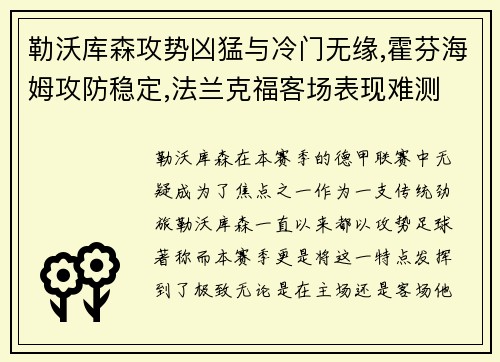 勒沃库森攻势凶猛与冷门无缘,霍芬海姆攻防稳定,法兰克福客场表现难测

勒沃库森在本赛季的德甲联赛中无疑成为了焦点之一作为一支传统劲旅勒沃库森一直以来都以攻势足球著称而本赛季更是将这一特点发挥到了极致无论是在主场还是客场他